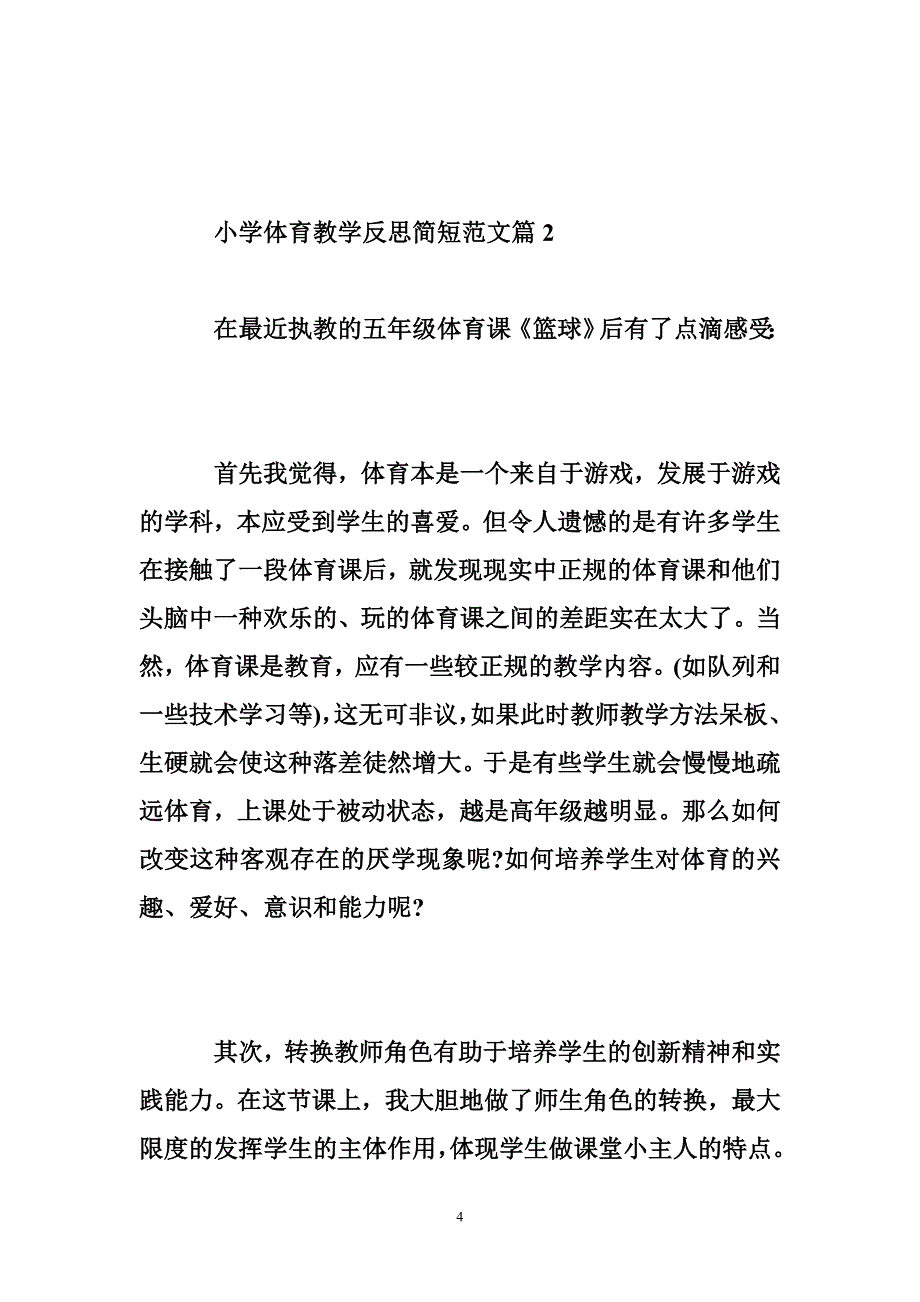 小学体育教学反思简短范文篇 2

在最近执教的五年级体育课《篮球》后有了点滴感受:

首先我觉得，体育本是一个来自于游戏，发展于游戏的学科，本应受到学生的喜爱。但令人遗憾的是有许多学生在接触了一段体育课后，就发现现实中正规的体育课和他们头脑中一种欢乐的、玩的体育课之间的差距实在太大了。当然，体育课是教育，应有一些较正规的教学内容。(如队列和一些技术学习等),这无可非议,如果此时教师教学方法呆板、生硬就会使这种落差徒然增大。于是有些学生就会慢慢地疏远体育，上课处于被动状态，越是高年级越明显。那么如何改变这种客观存在的厌学现象呢?如何培养学生对体育的兴趣、爱好、意识和能力呢?

其次，转换教师角色有助于培养学生的创新精神和实践能力。在这节课上，我大胆地做了师生角色的转换，最大限度的发挥学生的主体作用,体现学生做课堂小主人的特点。

4